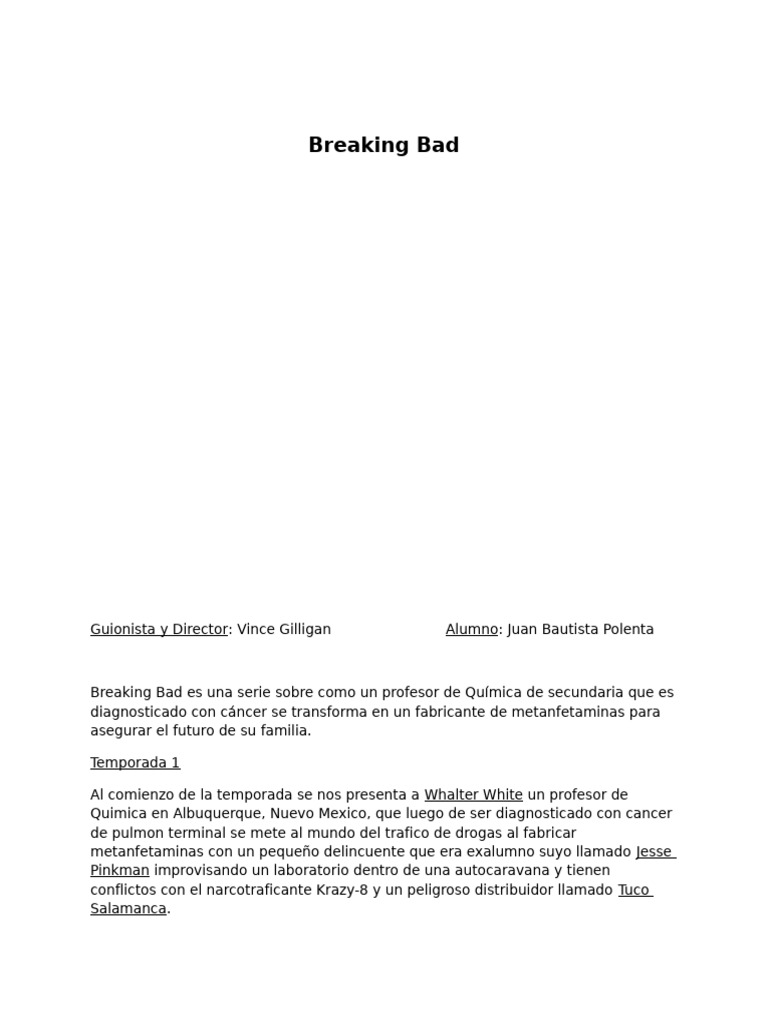 Breaking Bad

Guionista y Director: Vince Gilligan

Alumno: Juan Bautista Polenta

Breaking Bad es una serie sobre como un profesor de Química de secundaria que es diagnosticado con cáncer se transforma en un fabricante de metanfetaminas para asegurar el futuro de su familia.

Temporada 1

Al comienzo de la temporada se nos presenta a Whalter White un profesor de Quimica en Albuquerque, Nuevo Mexico, que luego de ser diagnosticado con cancer de pulmon terminal se mete al mundo del trafico de drogas al fabricar metanfetaminas con un pequeño delincuente que era exalumno suyo llamado Jesse Pinkman improvisando un laboratorio dentro de una autocaravana y tienen conflictos con el narcotraficante Krazy-8 y un peligroso distribuidor llamado Tuco Salamanca.